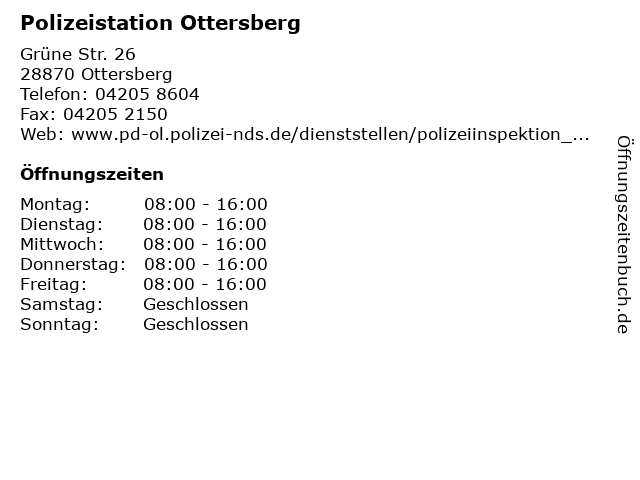 Polizeistation Ottersberg

Grüne Str. 26
28870 Ottersberg
Telefon: 04205 8604
Fax: 04205 2150
Web: www.pd-ol.polizei-nds.de/dienststellen/polizeiinspektion_...

Öffnungszeiten

Montag: 08:00 - 16:00
Dienstag: 08:00 - 16:00
Mittwoch: 08:00 - 16:00
Donnerstag: 08:00 - 16:00
Freitag: 08:00 - 16:00
Samstag: Geschlossen
Sonntag: Geschlossen

Öffnungszeitenbuch.de